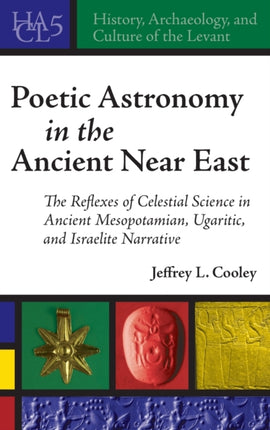 HACL5

History, Archaeology, and Culture of the Levant

Poetic Astronomy in the Ancient Near East

The Reflexes of Celestial Science in Ancient Mesopotamian, Ugaritic, and Israelite Narrative

Jeffrey L. Cooley